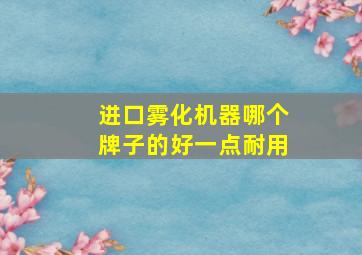 进口雾化机器哪个牌子的好一点耐用